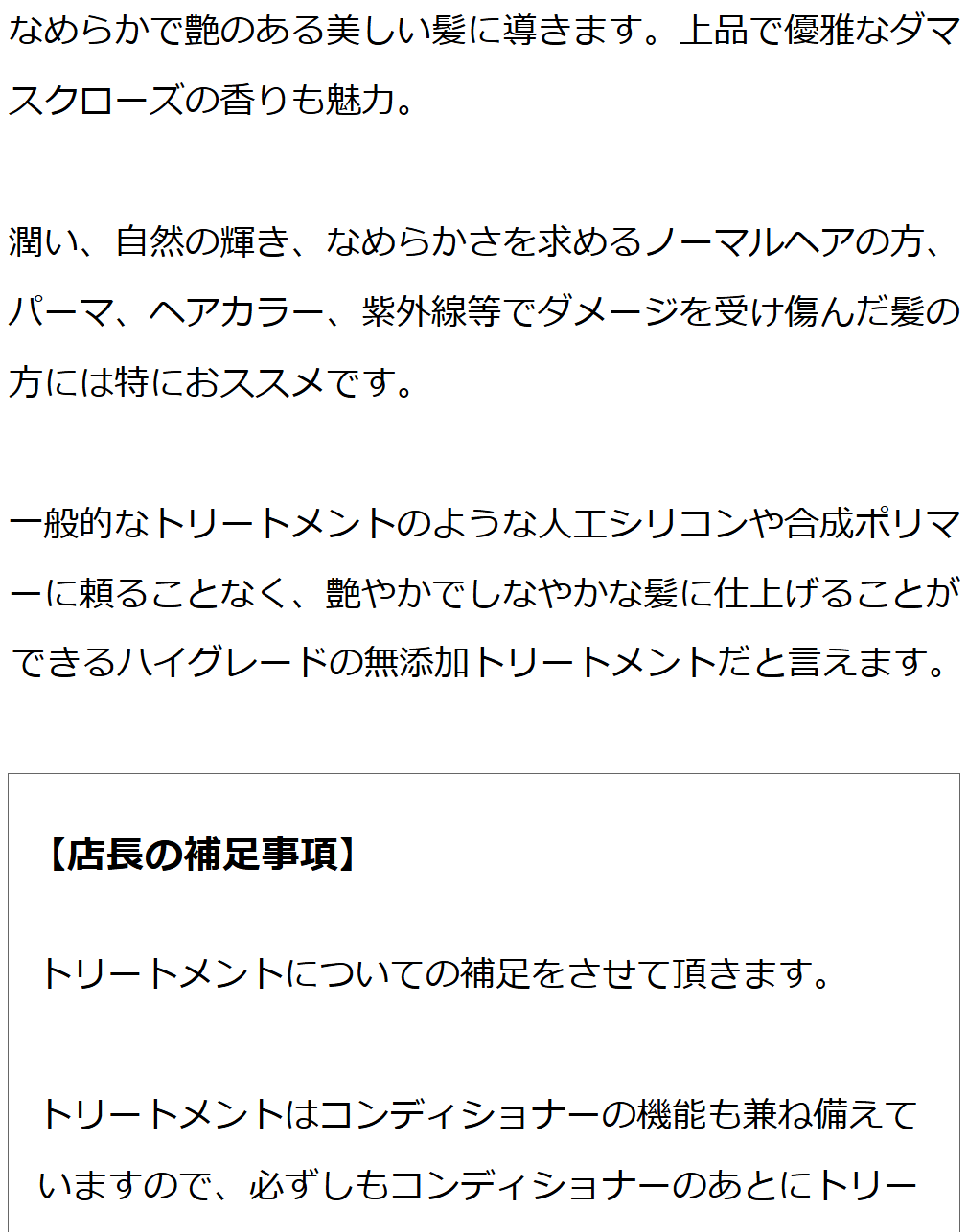 なめらかで艶のある美しい髪に導きます。上品で優雅なダマスクローズの香りも魅力。

潤い、自然の輝き、なめらかさを求めるノーマルヘアの方、パーマ、ヘアカラー、紫外線等でダメージを受け傷んだ髪の方には特におススメです。

一般的なトリートメントのような人工シリコンや合成ポリマーに頼ることなく、艶やかでしなやかな髪に仕上げることができるハイグレードの無添加トリートメントだと言えます。

【店長の補足事項】

トリートメントについての補足をさせて頂きます。

トリートメントはコンディショナーの機能も兼ね備えていますので、必ずしもコンディショナーのあとにトリー